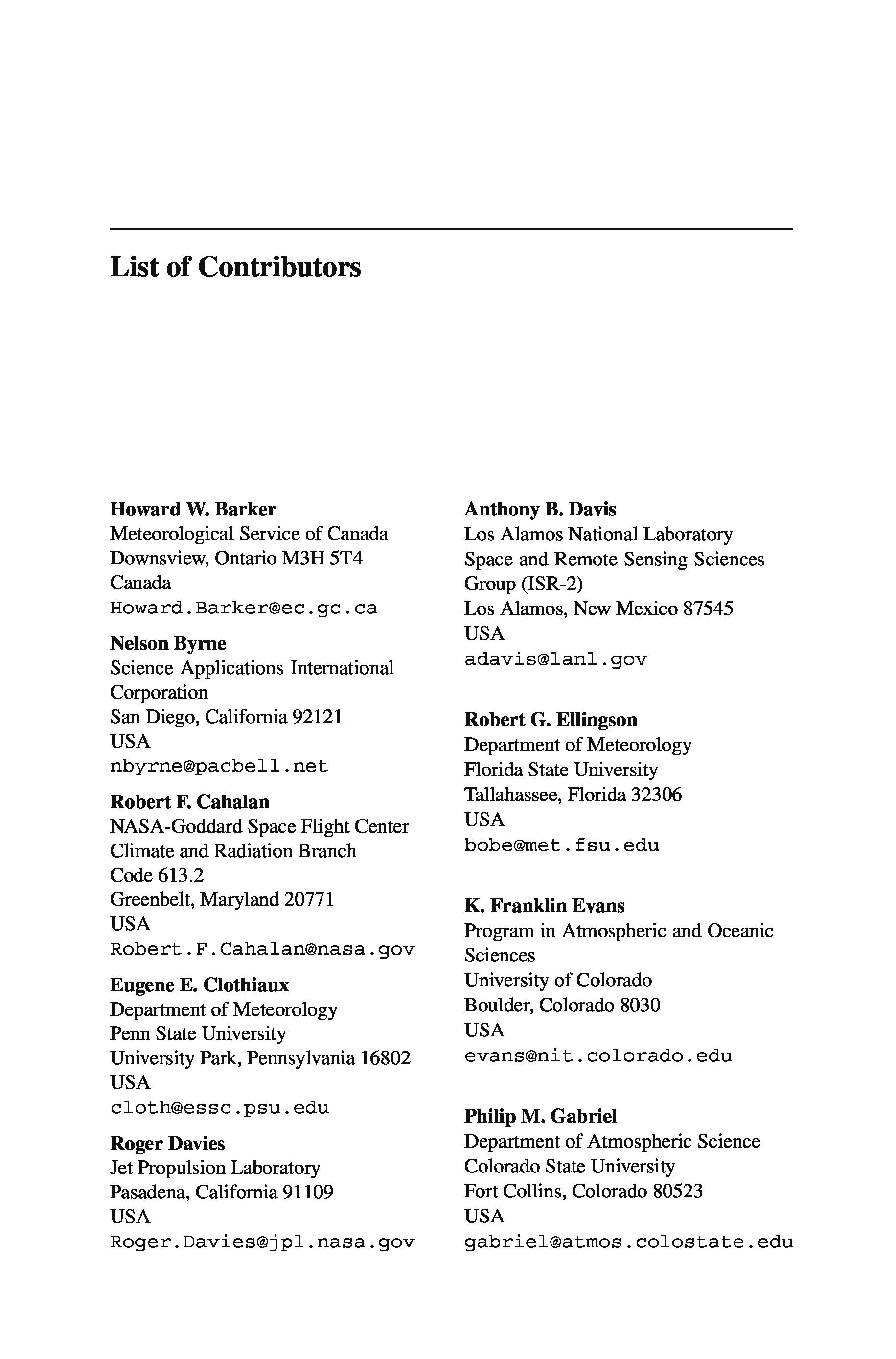 List of Contributors

Howard W. Barker
Meteorological Service of Canada
Downsview, Ontario M3H 5T4
Canada
Howard.Barker@ec.gc.ca

Nelson Byrne
Science Applications International Corporation
San Diego, California 92121
USA
nbyrne@pacbell.net

Robert F. Cahalan
NASA-Goddard Space Flight Center
Climate and Radiation Branch
Code 613.2
Greenbelt, Maryland 20771
USA
Robert.F.Cahalan@nasa.gov

Eugene E. Clothiaux
Department of Meteorology
Penn State University
University Park, Pennsylvania 16802
USA
cloth@essc.psu.edu

Roger Davies
Jet Propulsion Laboratory
Pasadena, California 91109
USA
Roger.Davies@jpl.nasa.gov

Anthony B. Davis
Los Alamos National Laboratory
Space and Remote Sensing Sciences Group (ISR-2)
Los Alamos, New Mexico 87545
USA
adavis@lanl.gov

Robert G. Ellingson
Department of Meteorology
Florida State University
Tallahassee, Florida 32306
USA
bobe@met.fsu.edu

K. Franklin Evans
Program in Atmospheric and Oceanic Sciences
University of Colorado
Boulder, Colorado 8030
USA
evans@nit.colorado.edu

Philip M. Gabriel
Department of Atmospheric Science
Colorado State University
Fort Collins, Colorado 80523
USA
gabriel@atmos.colostate.edu